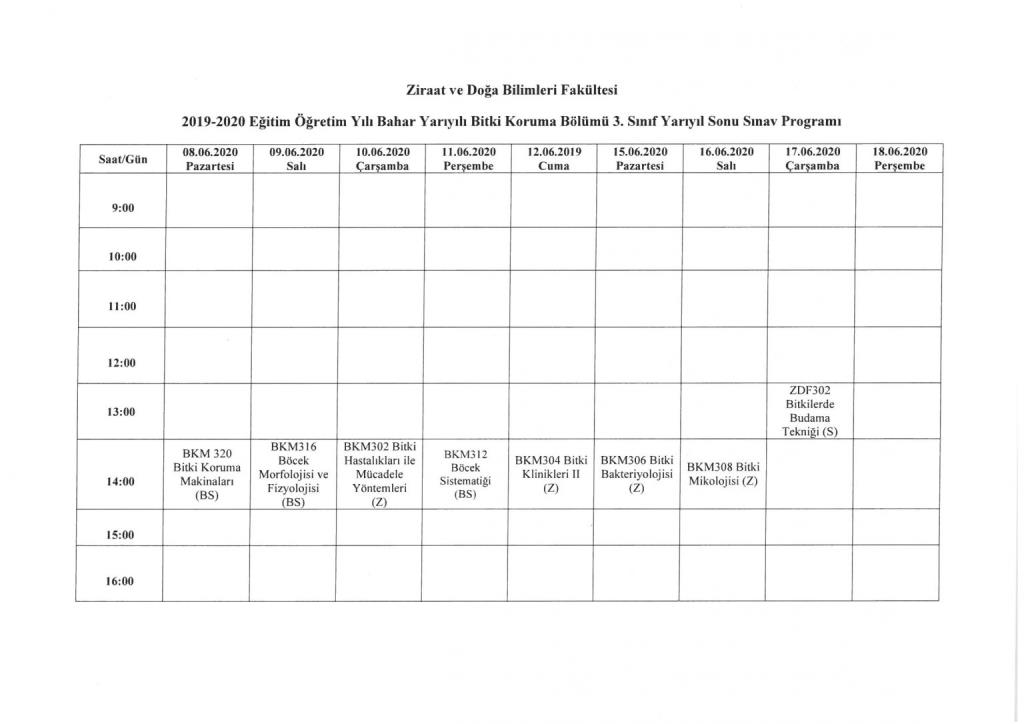 Ziraat ve Doğa Bilimleri Fakültesi

2019-2020 Eğitim Öğretim Yılı Bahar Yarıyılı Bitki Koruma Bölümü 3. Sınıf Yarıyıl Sonu Sınav Programı

| Saat/Gün | 08.06.2020 Pazartesi | 09.06.2020 Salı | 10.06.2020 Çarşamba | 11.06.2020 Perşembe | 12.06.2019 Cuma | 15.06.2020 Pazartesi | 16.06.2020 Salı | 17.06.2020 Çarşamba | 18.06.2020 Perşembe |
|---|---|---|---|---|---|---|---|---|---|
| 9:00 | | | | | | | | | |
| 10:00 | | | | | | | | | |
| 11:00 | | | | | | | | | |
| 12:00 | | | | | | | | | |
| 13:00 | | | | | | | | ZDF302 Bitkilerde Budama Tekniği (S) | |
| 14:00 | BKM 320 Bitki Koruma Makinaları (BS) | BKM316 Böcek Morfolojisi ve Fizyolojisi (BS) | BKM302 Bitki Hastalıkları ile Mücadele Yöntemleri (Z) | BKM312 Böcek Sistematiği (BS) | BKM304 Bitki Klinikleri II (Z) | BKM306 Bitki Bakteriyolojisi (Z) | BKM308 Bitki Mikolojisi (Z) | | |
| 15:00 | | | | | | | | | |
| 16:00 | | | | | | | | | |